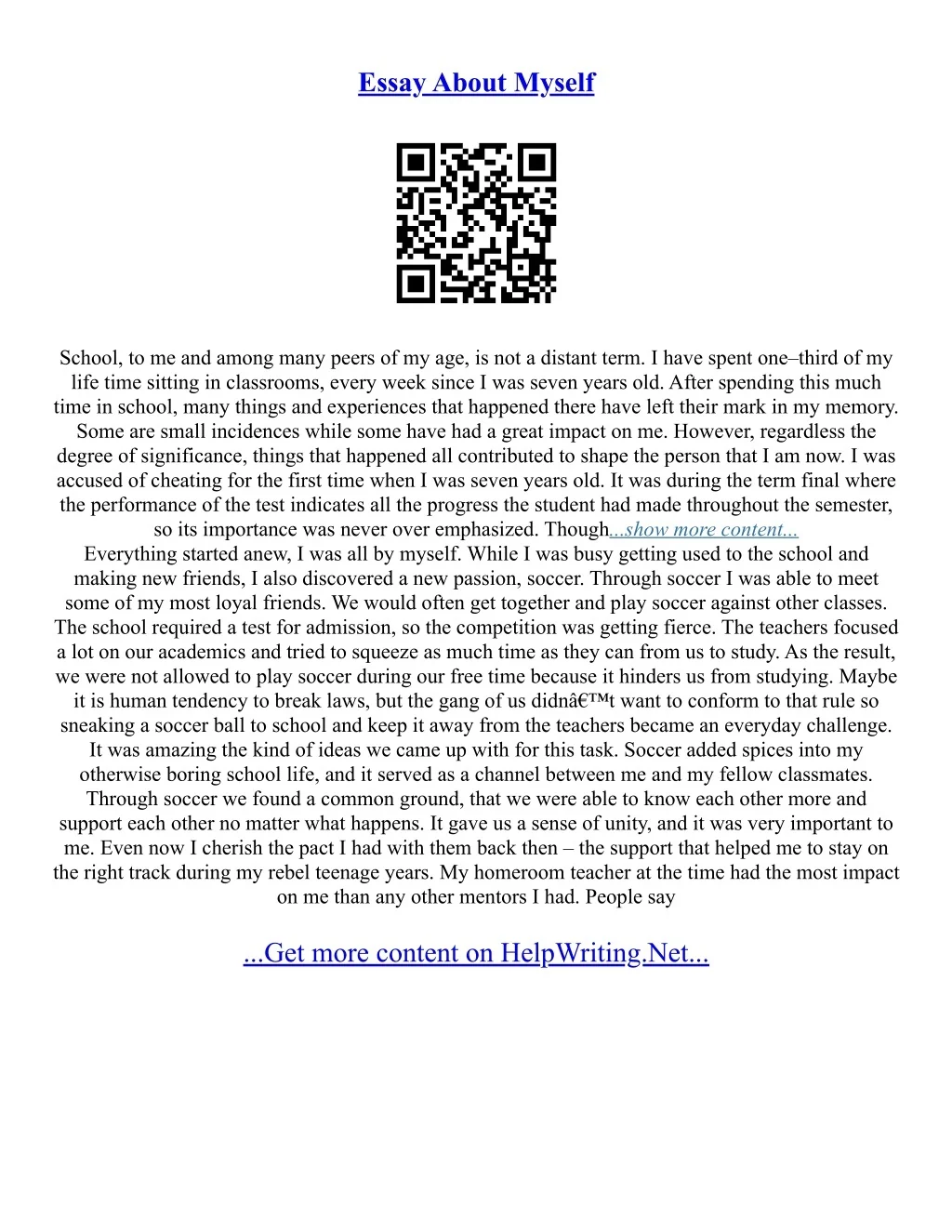 Essay About Myself

School, to me and among many peers of my age, is not a distant term. I have spent one–third of my life time sitting in classrooms, every week since I was seven years old. After spending this much time in school, many things and experiences that happened there have left their mark in my memory. Some are small incidences while some have had a great impact on me. However, regardless the degree of significance, things that happened all contributed to shape the person that I am now. I was accused of cheating for the first time when I was seven years old. It was during the term final where the performance of the test indicates all the progress the student had made throughout the semester, so its importance was never over emphasized. Though...show more content...
Everything started anew, I was all by myself. While I was busy getting used to the school and making new friends, I also discovered a new passion, soccer. Through soccer I was able to meet some of my most loyal friends. We would often get together and play soccer against other classes. The school required a test for admission, so the competition was getting fierce. The teachers focused a lot on our academics and tried to squeeze as much time as they can from us to study. As the result, we were not allowed to play soccer during our free time because it hinders us from studying. Maybe it is human tendency to break laws, but the gang of us didnâ€™t want to conform to that rule so sneaking a soccer ball to school and keep it away from the teachers became an everyday challenge. It was amazing the kind of ideas we came up with for this task. Soccer added spices into my otherwise boring school life, and it served as a channel between me and my fellow classmates. Through soccer we found a common ground, that we were able to know each other more and support each other no matter what happens. It gave us a sense of unity, and it was very important to me. Even now I cherish the pact I had with them back then – the support that helped me to stay on the right track during my rebel teenage years. My homeroom teacher at the time had the most impact on me than any other mentors I had. People say

...Get more content on HelpWriting.Net...